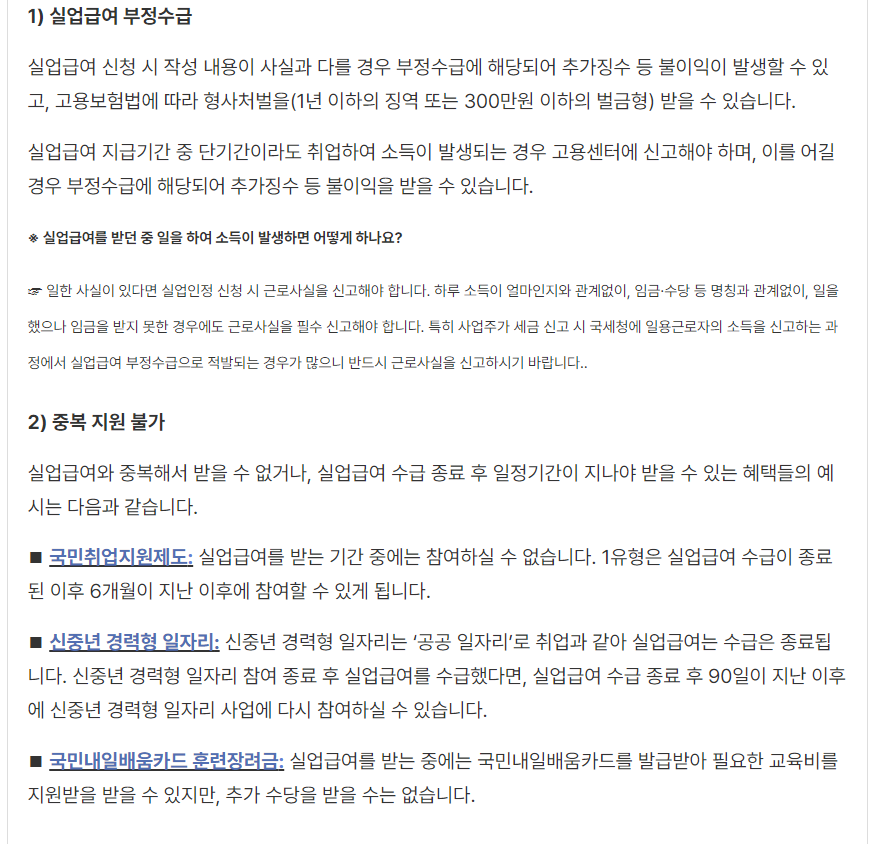 1) 실업급여 부정수급

실업급여 신청 시 작성 내용이 사실과 다를 경우 부정수급에 해당되어 추가징수 등 불이익이 발생할 수 있고, 고용보험법에 따라 형사처벌을(1년 이하의 징역 또는 300만원 이하의 벌금형) 받을 수 있습니다.

실업급여 지급기간 중 단기간이라도 취업하여 소득이 발생되는 경우 고용센터에 신고해야 하며, 이를 어길 경우 부정수급에 해당되어 추가징수 등 불이익을 받을 수 있습니다.

※ 실업급여를 받던 중 일을 하여 소득이 발생하면 어떻게 하나요?

☞ 일한 사실이 있다면 실업인정 신청 시 근로사실을 신고해야 합니다. 하루 소득이 얼마인지와 관계없이, 임금·수당 등 명칭과 관계없이, 일을 했으나 임금을 받지 못한 경우에도 근로사실을 필수 신고해야 합니다. 특히 사업주가 세금 신고 시 국세청에 일용근로자의 소득을 신고하는 과정에서 실업급여 부정수급으로 적발되는 경우가 많으니 반드시 근로사실을 신고하시기 바랍니다..

2) 중복 지원 불가

실업급여와 중복해서 받을 수 없거나, 실업급여 수급 종료 후 일정기간이 지나야 받을 수 있는 혜택들의 예시는 다음과 같습니다.

■ 국민취업지원제도: 실업급여를 받는 기간 중에는 참여하실 수 없습니다. 1유형은 실업급여 수급이 종료된 이후 6개월이 지난 이후에 참여할 수 있게 됩니다.

■ 신중년 경력형 일자리: 신중년 경력형 일자리는 '공공 일자리'로 취업과 같아 실업급여는 수급은 종료됩니다. 신중년 경력형 일자리 참여 종료 후 실업급여를 수급했다면, 실업급여 수급 종료 후 90일이 지난 이후에 신중년 경력형 일자리 사업에 다시 참여하실 수 있습니다.

■ 국민내일배움카드 훈련장려금: 실업급여를 받는 중에는 국민내일배움카드를 발급받아 필요한 교육비를 지원받을 받을 수 있지만, 추가 수당을 받을 수는 없습니다.